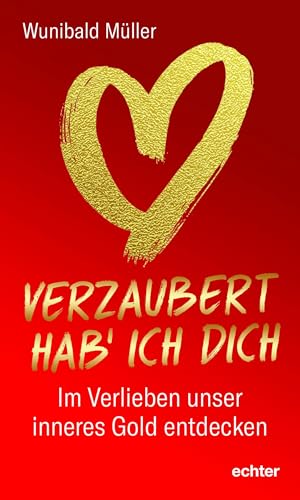 Wunibald Müller

VERZAUBERT HAB' ICH DICH

Im Verlieben unser inneres Gold entdecken

echter